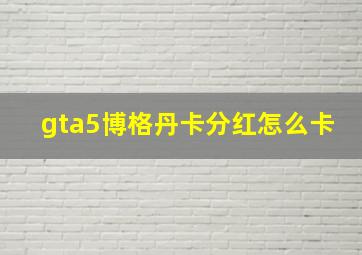 gta5博格丹卡分红怎么卡